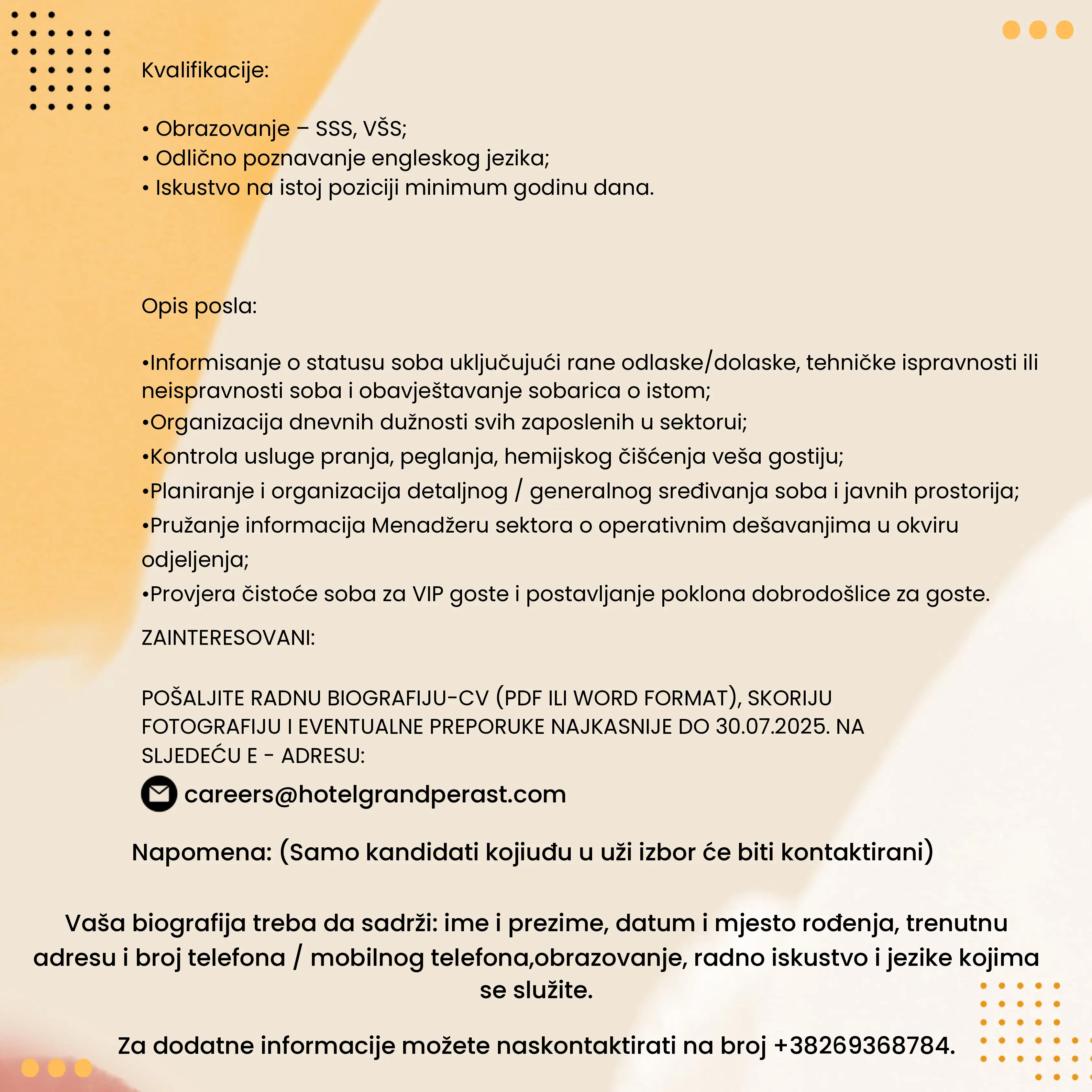 Kvalifikacije:

• Obrazovanje – SSS, VŠS;
• Odlično poznavanje engleskog jezika;
• Iskustvo na istoj poziciji minimum godinu dana.

Opis posla:

•Informisanje o statusu soba uključujući rane odlaske/dolaske, tehničke ispravnosti ili neispravnosti soba i obavještavanje sobarica o istom;
•Organizacija dnevnih dužnosti svih zaposlenih u sektorui;
•Kontrola usluge pranja, peglanja, hemijskog čišćenja veša gostiju;
•Planiranje i organizacija detaljnog / generalnog sređivanja soba i javnih prostorija;
•Pružanje informacija Menadžeru sektora o operativnim dešavanjima u okviru odjeljenja;
•Provjera čistoće soba za VIP goste i postavljanje poklona dobrodošlice za goste.

ZAINTERESOVANI:

POŠALJITE RADNU BIOGRAFIJU-CV (PDF ILI WORD FORMAT), SKORIJU FOTOGRAFIJU I EVENTUALNE PREPORUKE NAJKASNIJE DO 30.07.2025. NA SLJEDEĆU E - ADRESU:

careers@hotelgrandperast.com

Napomena: (Samo kandidati kojiuđu u uži izbor će biti kontaktirani)

Vaša biografija treba da sadrži: ime i prezime, datum i mjesto rođenja, trenutnu adresu i broj telefona / mobilnog telefona,obrazovanje, radno iskustvo i jezike kojima se služite.

Za dodatne informacije možete naskontaktirati na broj +38269368784.